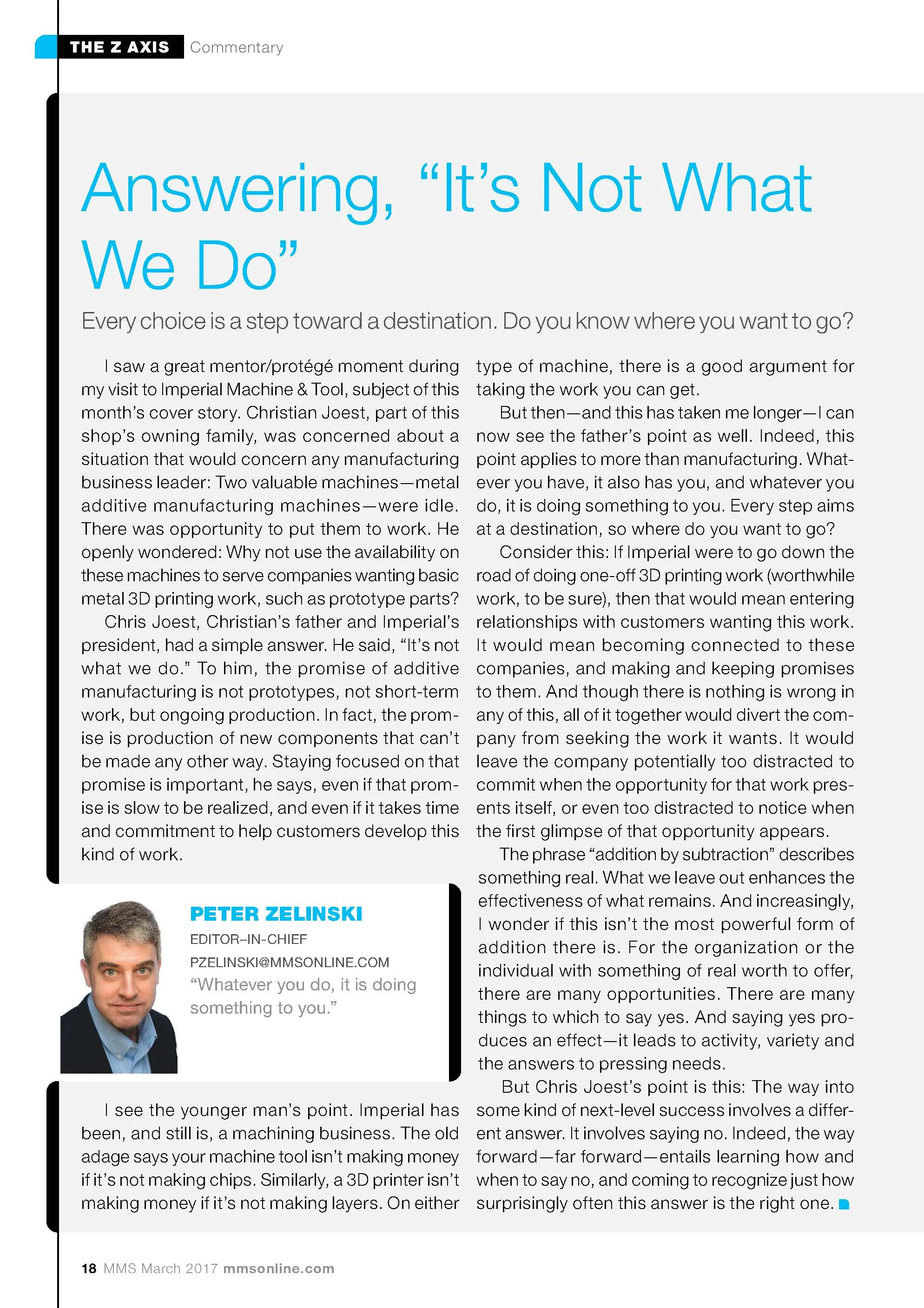 THE Z AXIS Commentary

Answering, “It’s Not What We Do”

Every choice is a step toward a destination. Do you know where you want to go?

I saw a great mentor/protégé moment during my visit to Imperial Machine & Tool, subject of this month’s cover story. Christian Joest, part of this shop’s owning family, was concerned about a situation that would concern any manufacturing business leader: Two valuable machines—metal additive manufacturing machines—were idle. There was opportunity to put them to work. He openly wondered: Why not use the availability on these machines to serve companies wanting basic metal 3D printing work, such as prototype parts?

Chris Joest, Christian’s father and Imperial’s president, had a simple answer. He said, “It’s not what we do.” To him, the promise of additive manufacturing is not prototypes, not short-term work, but ongoing production. In fact, the promise is production of new components that can’t be made any other way. Staying focused on that promise is important, he says, even if that promise is slow to be realized, and even if it takes time and commitment to help customers develop this kind of work.

PETER ZELINSKI
EDITOR–IN-CHIEF
PZELINSKI@MMSONLINE.COM
“Whatever you do, it is doing something to you.”

I see the younger man’s point. Imperial has been, and still is, a machining business. The old adage says your machine tool isn’t making money if it’s not making chips. Similarly, a 3D printer isn’t making money if it’s not making layers. On either type of machine, there is a good argument for taking the work you can get.

But then—and this has taken me longer—I can now see the father’s point as well. Indeed, this point applies to more than manufacturing. Whatever you have, it also has you, and whatever you do, it is doing something to you. Every step aims at a destination, so where do you want to go?

Consider this: If Imperial were to go down the road of doing one-off 3D printing work (worthwhile work, to be sure), then that would mean entering relationships with customers wanting this work. It would mean becoming connected to these companies, and making and keeping promises to them. And though there is nothing is wrong in any of this, all of it together would divert the company from seeking the work it wants. It would leave the company potentially too distracted to commit when the opportunity for that work presents itself, or even too distracted to notice when the first glimpse of that opportunity appears.

The phrase “addition by subtraction” describes something real. What we leave out enhances the effectiveness of what remains. And increasingly, I wonder if this isn’t the most powerful form of addition there is. For the organization or the individual with something of real worth to offer, there are many opportunities. There are many things to which to say yes. And saying yes produces an effect—it leads to activity, variety and the answers to pressing needs.

But Chris Joest’s point is this: The way into some kind of next-level success involves a different answer. It involves saying no. Indeed, the way forward—far forward—entails learning how and when to say no, and coming to recognize just how surprisingly often this answer is the right one.

18 MMS March 2017 mmsonline.com